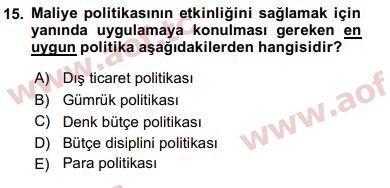 15. Maliye politikasının etkinliğini sağlamak için yanında uygulamaya konulması gereken en uygun politika aşağıdakilerden hangisidir?

A) Dış ticaret politikası
B) Gümrük politikası
C) Denk bütçe politikası
D) Bütçe disiplini politikası
E) Para politikası

www.aof.tc
www.aof